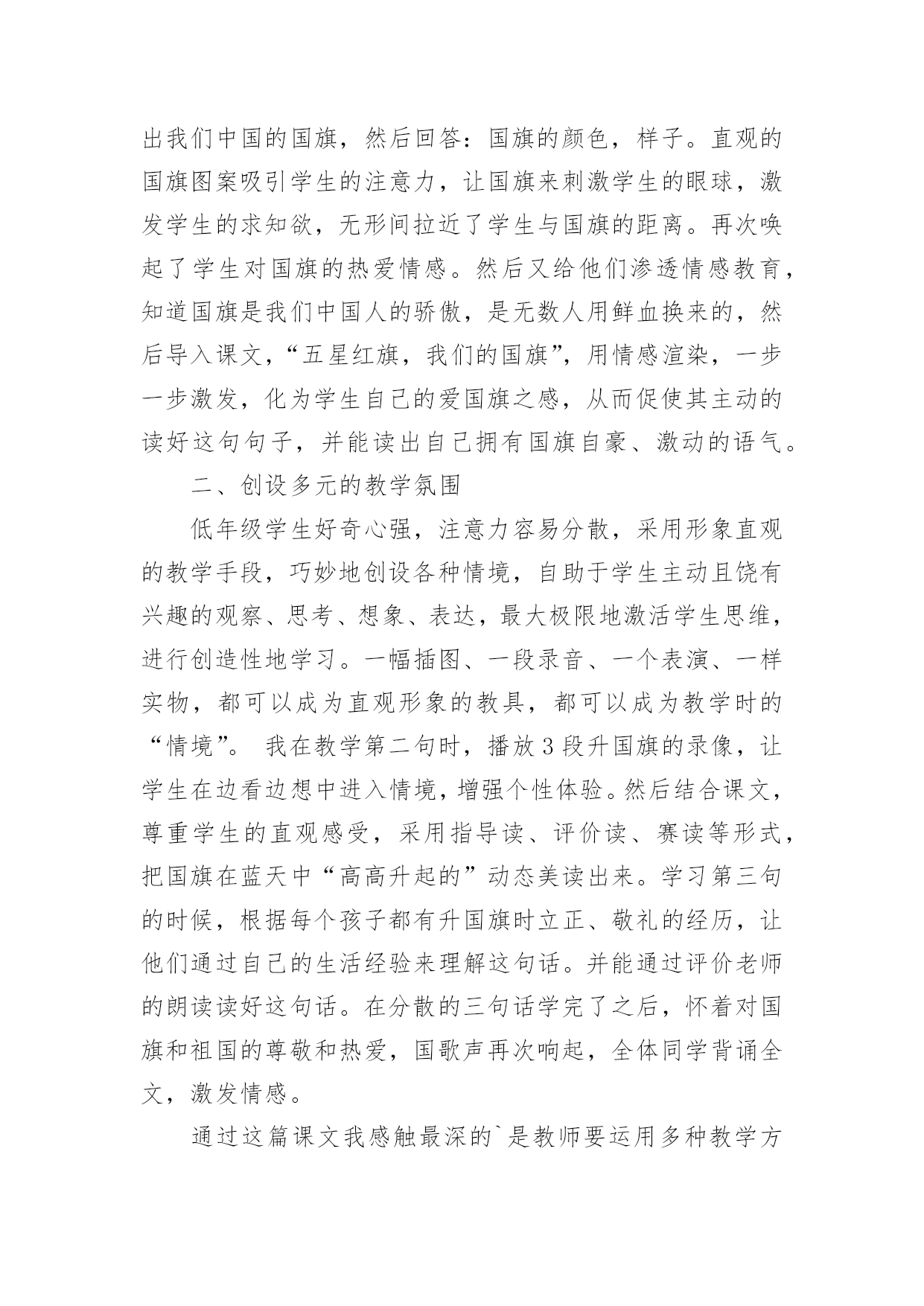 出我们中国的国旗，然后回答：国旗的颜色，样子。直观的国旗图案吸引学生的注意力，让国旗来刺激学生的眼球，激发学生的求知欲，无形间拉近了学生与国旗的距离。再次唤起了学生对国旗的热爱情感。然后又给他们渗透情感教育，知道国旗是我们中国人的骄傲，是无数人用鲜血换来的，然后导入课文，“五星红旗，我们的国旗”，用情感渲染，一步一步激发，化为学生自己的爱国旗之感，从而促使其主动的读好这句句子，并能读出自己拥有国旗自豪、激动的语气。

二、创设多元的教学氛围

低年级学生好奇心强，注意力容易分散，采用形象直观的教学手段，巧妙地创设各种情境，自助于学生主动且饶有兴趣的观察、思考、想象、表达，最大极限地激活学生思维，进行创造性地学习。一幅插图、一段录音、一个表演、一样实物，都可以成为直观形象的教具，都可以成为教学时的“情境”。 我在教学第二句时，播放3段升国旗的录像，让学生在边看边想中进入情境，增强个性体验。然后结合课文，尊重学生的直观感受，采用指导读、评价读、赛读等形式，把国旗在蓝天中“高高升起的”动态美读出来。学习第三句的时候，根据每个孩子都有升国旗时立正、敬礼的经历，让他们通过自己的生活经验来理解这句话。并能通过评价老师的朗读读好这句话。在分散的三句话学完了之后，怀着对国旗和祖国的尊敬和热爱，国歌声再次响起，全体同学背诵全文，激发情感。

通过这篇课文我感触最深的`是教师要运用多种教学方